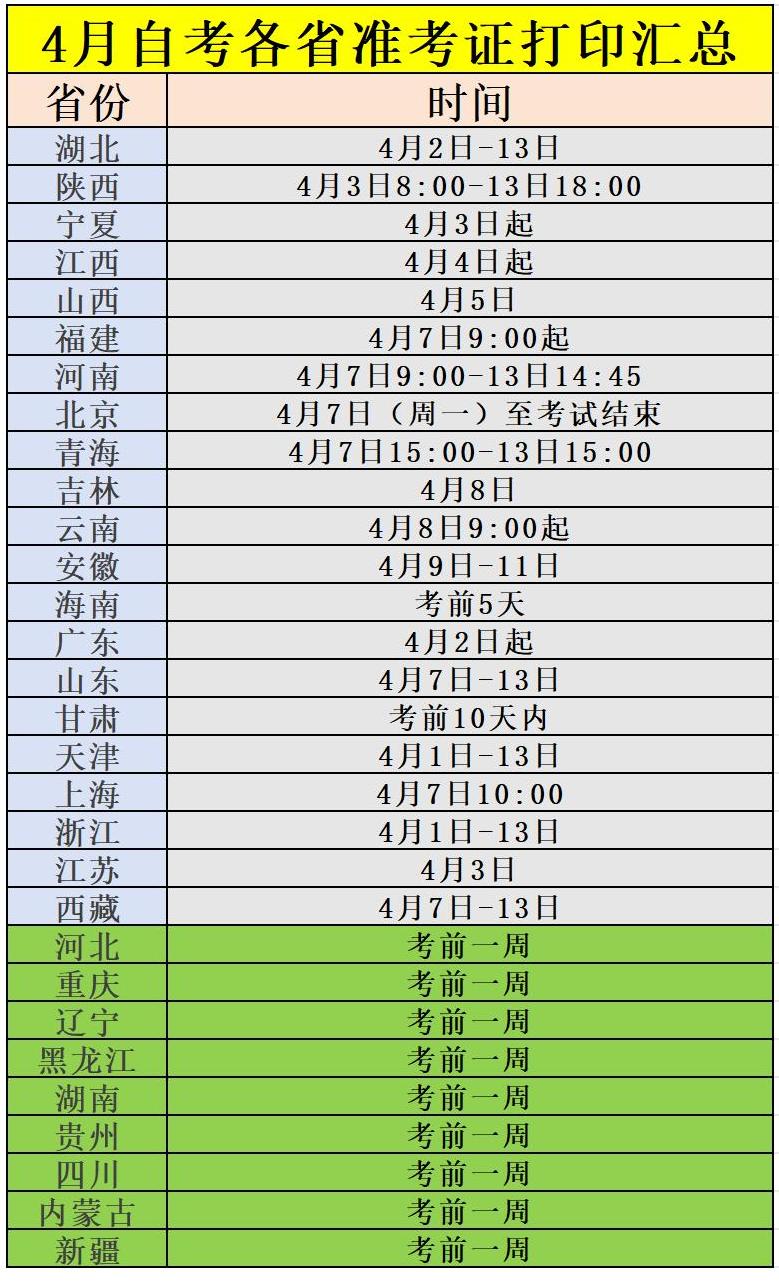 4月自考各省准考证打印汇总

| 省份 | 时间 |
|---|---|
| 湖北 | 4月2日-13日 |
| 陕西 | 4月3日8:00-13日18:00 |
| 宁夏 | 4月3日起 |
| 江西 | 4月4日起 |
| 山西 | 4月5日 |
| 福建 | 4月7日9:00起 |
| 河南 | 4月7日9:00-13日14:45 |
| 北京 | 4月7日（周一）至考试结束 |
| 青海 | 4月7日15:00-13日15:00 |
| 吉林 | 4月8日 |
| 云南 | 4月8日9:00起 |
| 安徽 | 4月9日-11日 |
| 海南 | 考前5天 |
| 广东 | 4月2日起 |
| 山东 | 4月7日-13日 |
| 甘肃 | 考前10天内 |
| 天津 | 4月1日-13日 |
| 上海 | 4月7日10:00 |
| 浙江 | 4月1日-13日 |
| 江苏 | 4月3日 |
| 西藏 | 4月7日-13日 |
| 河北 | 考前一周 |
| 重庆 | 考前一周 |
| 辽宁 | 考前一周 |
| 黑龙江 | 考前一周 |
| 湖南 | 考前一周 |
| 贵州 | 考前一周 |
| 四川 | 考前一周 |
| 内蒙古 | 考前一周 |
| 新疆 | 考前一周 |